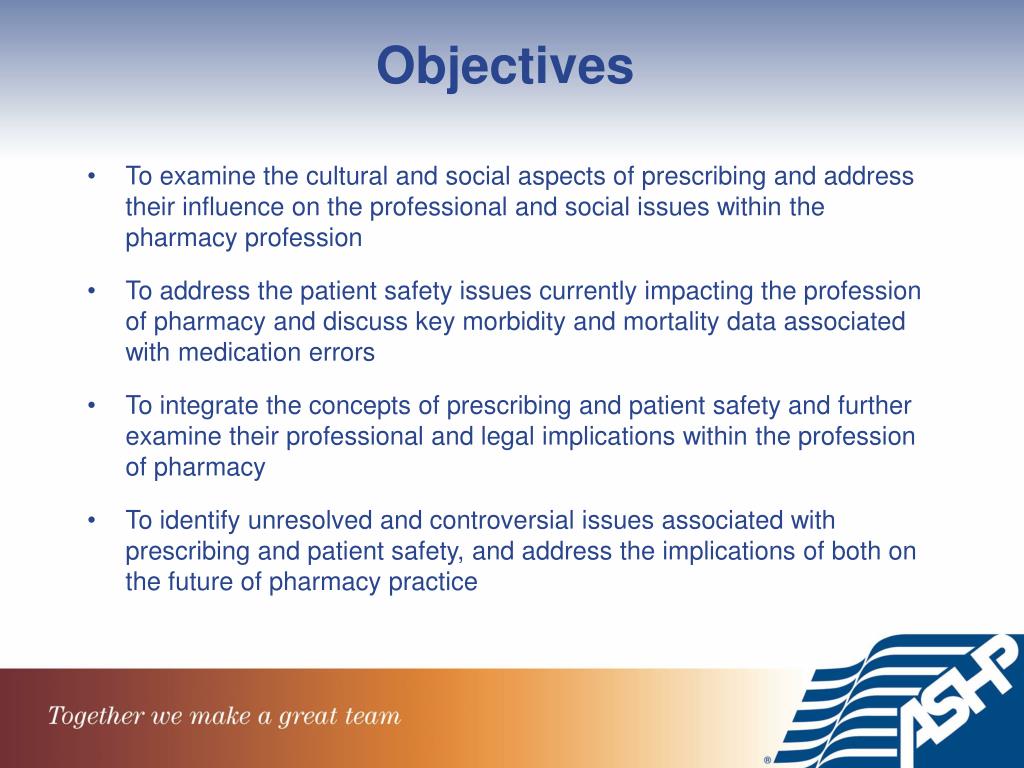 Objectives

• To examine the cultural and social aspects of prescribing and address their influence on the professional and social issues within the pharmacy profession

• To address the patient safety issues currently impacting the profession of pharmacy and discuss key morbidity and mortality data associated with medication errors

• To integrate the concepts of prescribing and patient safety and further examine their professional and legal implications within the profession of pharmacy

• To identify unresolved and controversial issues associated with prescribing and patient safety, and address the implications of both on the future of pharmacy practice

Together we make a great team

ASHP ®